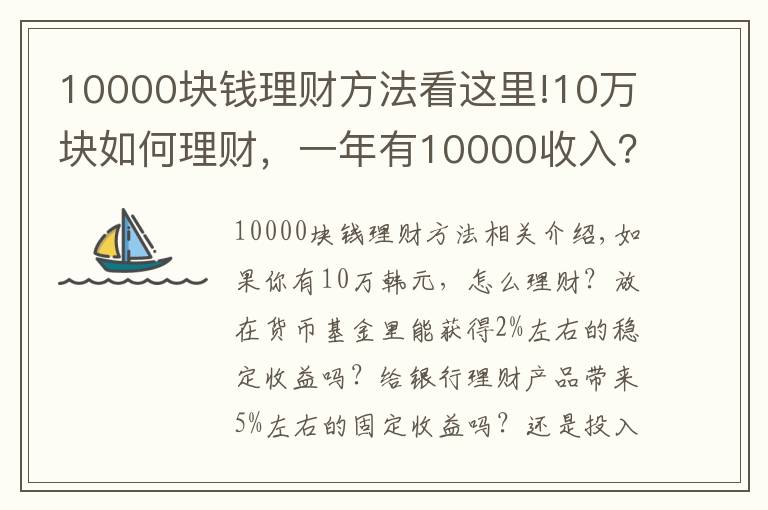 10000块钱理财方法看这里!10万块如何理财，一年有10000收入?

10000块钱理财方法相关介绍，如果你有10万韩元，怎么理财？放在货币基金里能获得2%左右的稳定收益吗？给银行理财产品带来5%左右的固定收益吗？还是投入